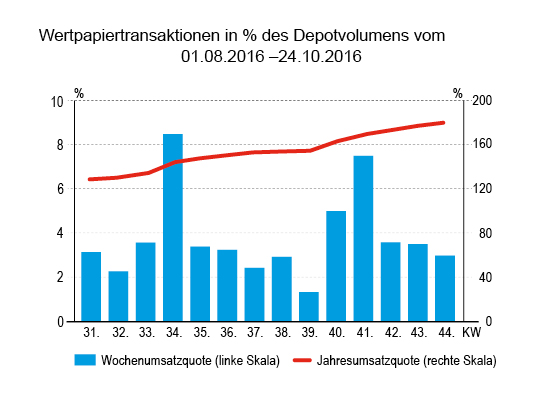 Wertpapiertransaktionen in % des Depotvolumens vom 01.08.2016 –24.10.2016

%
10
8
6
4
2
0

%
200
160
120
80
40
0

31. 32. 33. 34. 35. 36. 37. 38. 39. 40. 41. 42. 43. 44. KW

Wochenumsatzquote (linke Skala)
Jahresumsatzquote (rechte Skala)